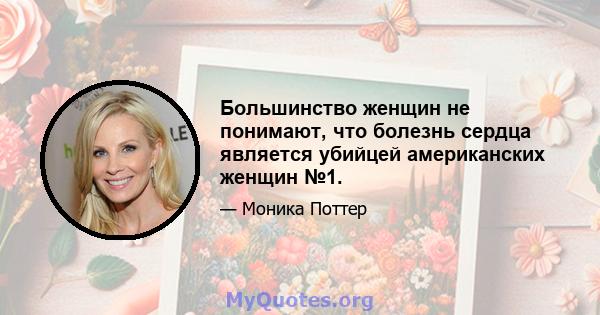 Большинство женщин не понимают, что болезнь сердца является убийцей американских женщин №1.

— Моника Поттер

MyQuotes.org